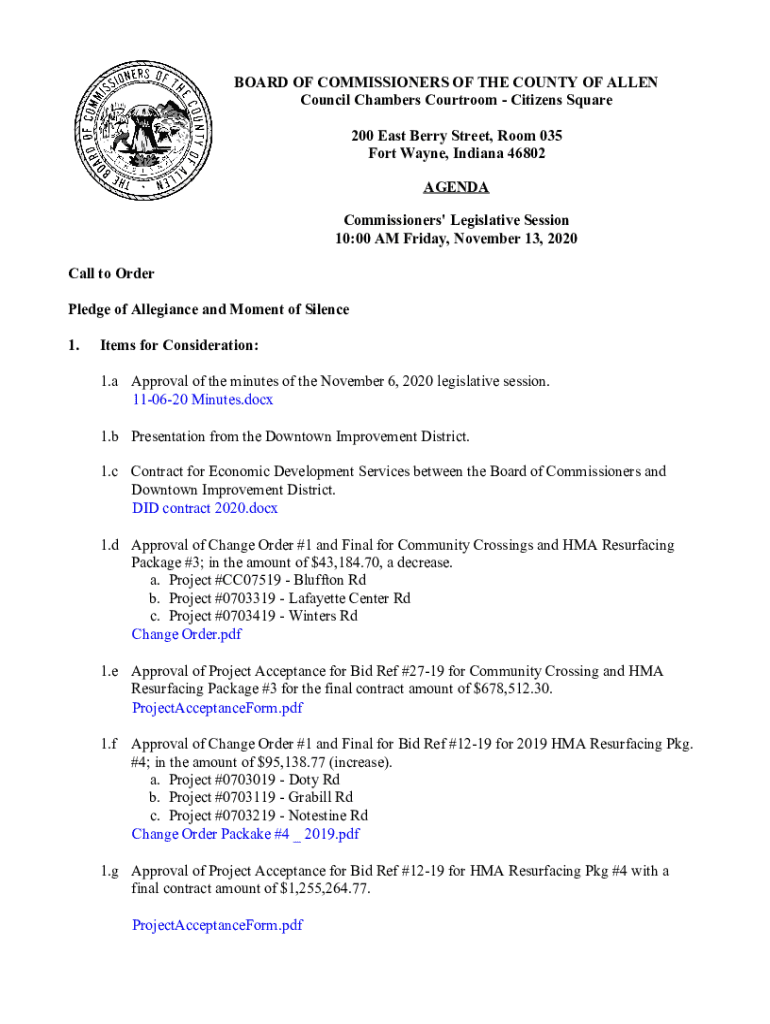 THE BOARD OF COMMISSIONERS OF THE COUNTY OF ALLEN

BOARD OF COMMISSIONERS OF THE COUNTY OF ALLEN
Council Chambers Courtroom - Citizens Square

200 East Berry Street, Room 035
Fort Wayne, Indiana 46802

AGENDA

Commissioners' Legislative Session
10:00 AM Friday, November 13, 2020

Call to Order

Pledge of Allegiance and Moment of Silence

1. Items for Consideration:

1.a Approval of the minutes of the November 6, 2020 legislative session.
11-06-20 Minutes.docx

1.b Presentation from the Downtown Improvement District.

1.c Contract for Economic Development Services between the Board of Commissioners and Downtown Improvement District.
DID contract 2020.docx

1.d Approval of Change Order #1 and Final for Community Crossings and HMA Resurfacing Package #3; in the amount of $43,184.70, a decrease.
a. Project #CC07519 - Bluffton Rd
b. Project #0703319 - Lafayette Center Rd
c. Project #0703419 - Winters Rd
Change Order.pdf

1.e Approval of Project Acceptance for Bid Ref #27-19 for Community Crossing and HMA Resurfacing Package #3 for the final contract amount of $678,512.30.
ProjectAcceptanceForm.pdf

1.f Approval of Change Order #1 and Final for Bid Ref #12-19 for 2019 HMA Resurfacing Pkg. #4; in the amount of $95,138.77 (increase).
a. Project #0703019 - Doty Rd
b. Project #0703119 - Grabill Rd
c. Project #0703219 - Notestine Rd
Change Order Packake #4 _ 2019.pdf

1.g Approval of Project Acceptance for Bid Ref #12-19 for HMA Resurfacing Pkg #4 with a final contract amount of $1,255,264.77.

ProjectAcceptanceForm.pdf